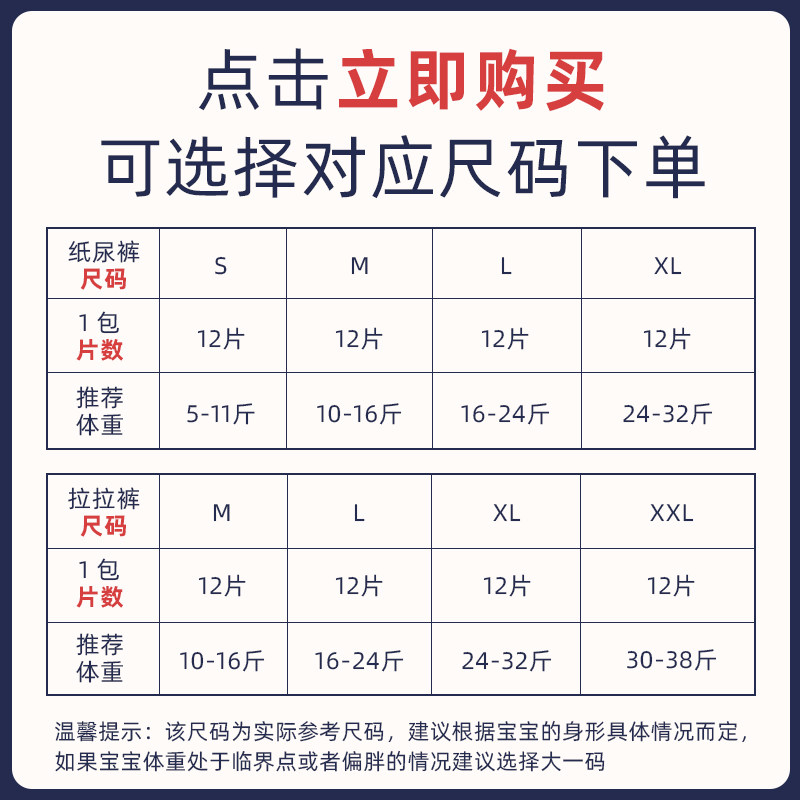 点击立即购买
可选择对应尺码下单

| 纸尿裤尺码 | S | M | L | XL |
|---|---|---|---|---|
| 1包片数 | 12片 | 12片 | 12片 | 12片 |
| 推荐体重 | 5-11斤 | 10-16斤 | 16-24斤 | 24-32斤 |

| 拉拉裤尺码 | M | L | XL | XXL |
|---|---|---|---|---|
| 1包片数 | 12片 | 12片 | 12片 | 12片 |
| 推荐体重 | 10-16斤 | 16-24斤 | 24-32斤 | 30-38斤 |

温馨提示：该尺码为实际参考尺码，建议根据宝宝的身形具体情况而定，如果宝宝体重处于临界点或者偏胖的情况建议选择大一码